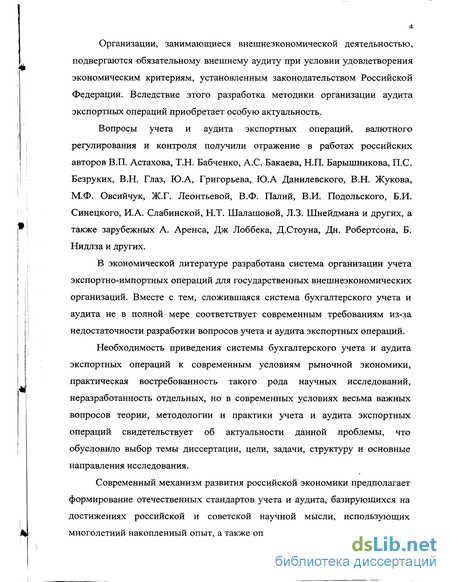 4

Организации, занимающиеся внешнеэкономической деятельностью, подвергаются обязательному внешнему аудиту при условии удовлетворения экономическим критериям, установленным законодательством Российской Федерации. Вследствие этого разработка методики организации аудита экспортных операций приобретает особую актуальность.

Вопросы учета и аудита экспортных операций, валютного регулирования и контроля получили отражение в работах российских авторов В.П. Астахова, Т.Н. Бабченко, А.С. Бакаева, Н.П. Барышникова, П.С. Безруких, В.Н. Глаз, Ю.А, Григорьева, Ю.А Данилевского, В.Н. Жукова, М.Ф. Овсийчук, Ж.Г. Леонтьевой, В.Ф. Палий, В.И. Подольского, Б.И. Синецкого, И.А. Слабинской, Н.Т. Шалашовой, Л.З. Шнейдмана и других, а также зарубежных А. Аренса, Дж Лоббека, Д.Стоуна, Дн. Робертсона, Б. Нидлза и других.

В экономической литературе разработана система организации учета экспортно-импортных операций для государственных внешнеэкономических организаций. Вместе с тем, сложившаяся система бухгалтерского учета и аудита не в полной мере соответствует современным требованиям из-за недостаточности разработки вопросов учета и аудита экспортных операций.

Необходимость приведения системы бухгалтерского учета и аудита экспортных операций к современным условиям рыночной экономики, практическая востребованность такого рода научных исследований, неразработанность отдельных, но в современных условиях весьма важных вопросов теории, методологии и практики учета и аудита экспортных операций свидетельствует об актуальности данной проблемы, что обусловило выбор темы диссертации, цели, задачи, структуру и основные направления исследования.

Современный механизм развития российской экономики предполагает формирование отечественных стандартов учета и аудита, базирующихся на достижениях российской и советской научной мысли, использующих многолетний накопленный опыт, а также оп

dsLib.net
библиотека диссертаций